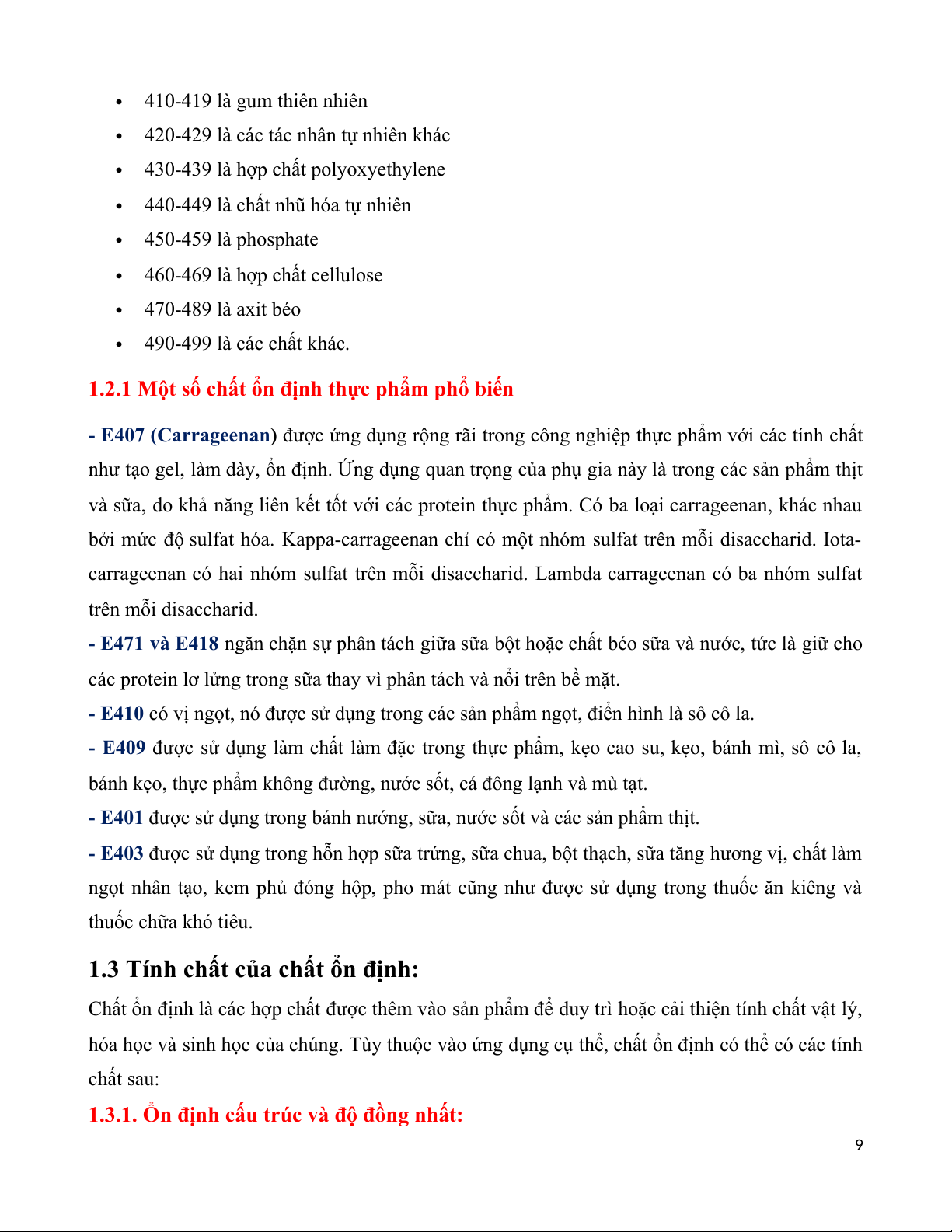 • 410-419 là gum thiên nhiên
• 420-429 là các tác nhân tự nhiên khác
• 430-439 là hợp chất polyoxyethylene
• 440-449 là chất nhũ hóa tự nhiên
• 450-459 là phosphate
• 460-469 là hợp chất cellulose
• 470-489 là axit béo
• 490-499 là các chất khác.

1.2.1 Một số chất ổn định thực phẩm phổ biến

- E407 (Carrageenan) được ứng dụng rộng rãi trong công nghiệp thực phẩm với các tính chất như tạo gel, làm dày, ổn định. Ứng dụng quan trọng của phụ gia này là trong các sản phẩm thịt và sữa, do khả năng liên kết tốt với các protein thực phẩm. Có ba loại carrageenan, khác nhau bởi mức độ sulfat hóa. Kappa-carrageenan chỉ có một nhóm sulfat trên mỗi disaccharid. Iota-carrageenan có hai nhóm sulfat trên mỗi disaccharid. Lambda carrageenan có ba nhóm sulfat trên mỗi disaccharid.

- E471 và E418 ngăn chặn sự phân tách giữa sữa bột hoặc chất béo sữa và nước, tức là giữ cho các protein lơ lửng trong sữa thay vì phân tách và nổi trên bề mặt.

- E410 có vị ngọt, nó được sử dụng trong các sản phẩm ngọt, điển hình là sô cô la.

- E409 được sử dụng làm chất làm đặc trong thực phẩm, kẹo cao su, kẹo, bánh mì, sô cô la, bánh kẹo, thực phẩm không đường, nước sốt, cá đông lạnh và mù tạt.

- E401 được sử dụng trong bánh nướng, sữa, nước sốt và các sản phẩm thịt.

- E403 được sử dụng trong hỗn hợp sữa trứng, sữa chua, bột thạch, sữa tăng hương vị, chất làm ngọt nhân tạo, kem phủ đóng hộp, pho mát cũng như được sử dụng trong thuốc ăn kiêng và thuốc chữa khó tiêu.

1.3 Tính chất của chất ổn định:

Chất ổn định là các hợp chất được thêm vào sản phẩm để duy trì hoặc cải thiện tính chất vật lý, hóa học và sinh học của chúng. Tùy thuộc vào ứng dụng cụ thể, chất ổn định có thể có các tính chất sau:

1.3.1. Ổn định cấu trúc và độ đồng nhất:

9